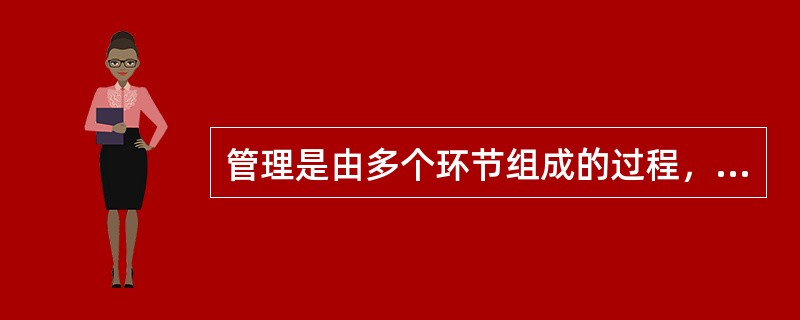 管理是由多个环节组成的过程，...